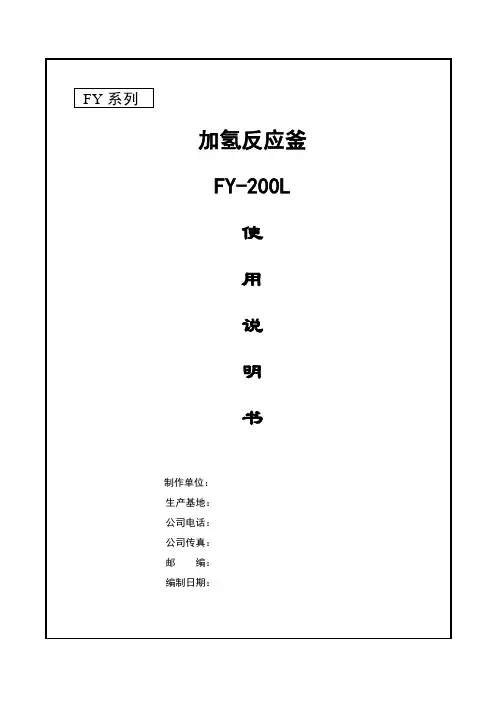 FY 系列

加氢反应釜

FY-200L

使

用

说

明

书

制作单位：
生产基地：
公司电话：
公司传真：
邮　编：
编制日期：